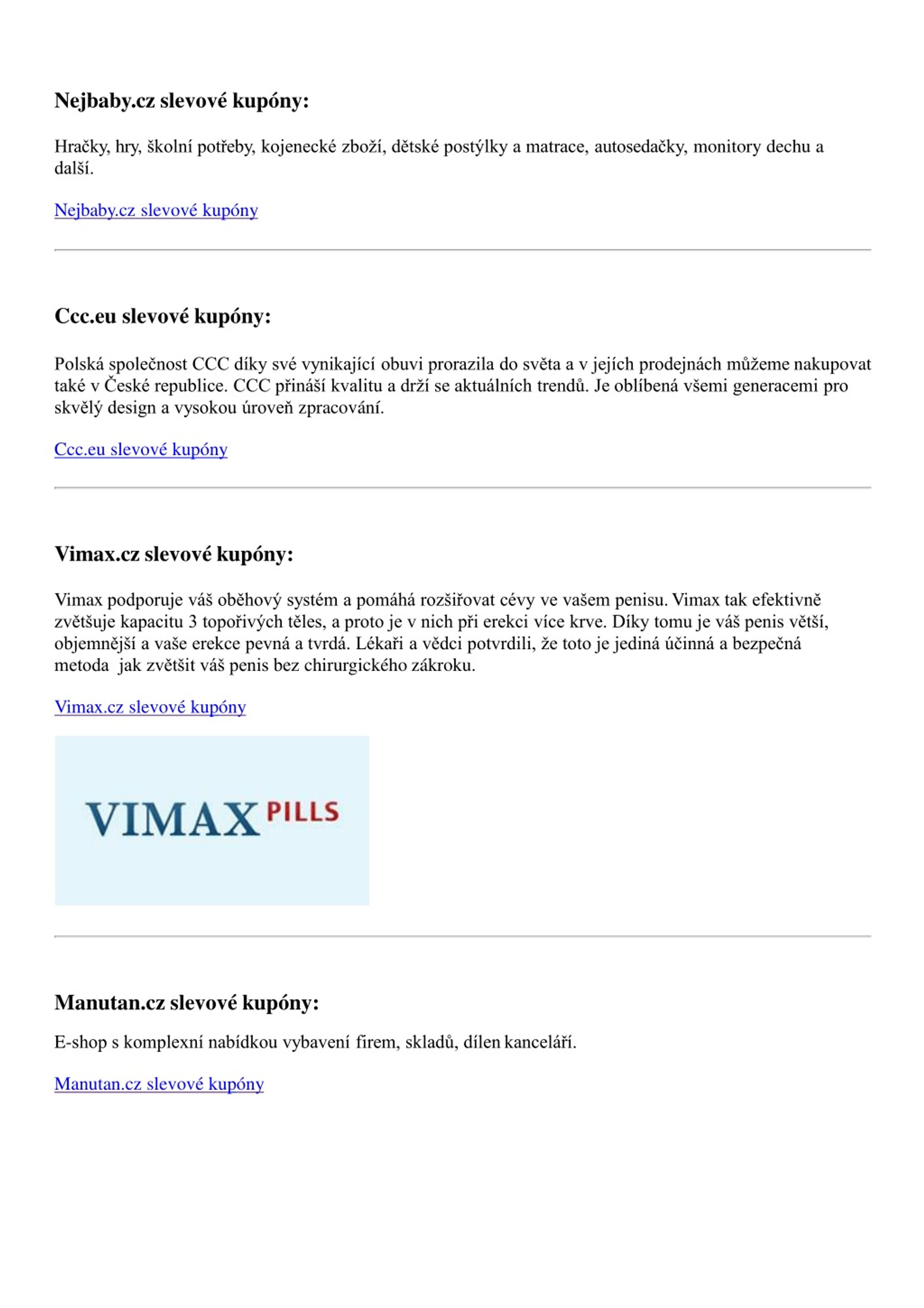 Nejbaby.cz slevové kupóny:

Hračky, hry, školní potřeby, kojenecké zboží, dětské postýlky a matrace, autosedačky, monitory dechu a další.

Nejbaby.cz slevové kupóny

Ccc.eu slevové kupóny:

Polská společnost CCC díky své vynikající obuvi prorazila do světa a v jejích prodejnách můžeme nakupovat také v České republice. CCC přináší kvalitu a drží se aktuálních trendů. Je oblíbená všemi generacemi pro skvělý design a vysokou úroveň zpracování.

Ccc.eu slevové kupóny

Vimax.cz slevové kupóny:

Vimax podporuje váš oběhový systém a pomáhá rozšiřovat cévy ve vašem penisu. Vimax tak efektivně zvětšuje kapacitu 3 topořivých těles, a proto je v nich při erekci více krve. Díky tomu je váš penis větší, objemnější a vaše erekce pevná a tvrdá. Lékaři a vědci potvrdili, že toto je jediná účinná a bezpečná metoda jak zvětšit váš penis bez chirurgického zákroku.

Vimax.cz slevové kupóny

VIMAX PILLS

Manutan.cz slevové kupóny:

E-shop s komplexní nabídkou vybavení firem, skladů, dílen kanceláří.

Manutan.cz slevové kupóny